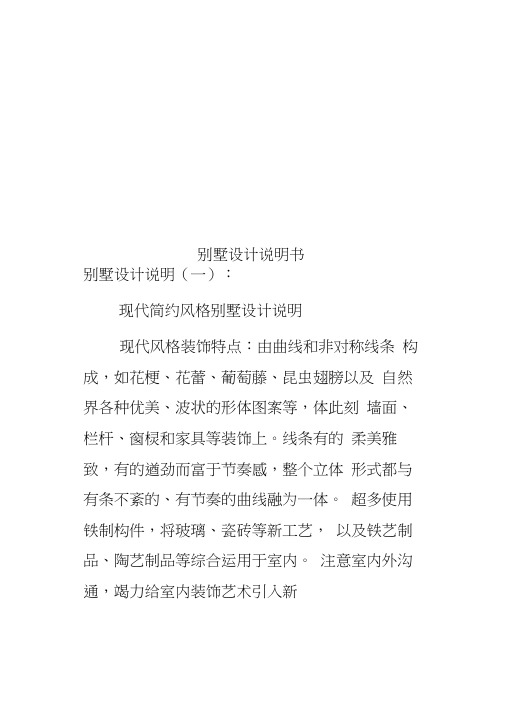 别墅设计说明书

别墅设计说明（一）：

现代简约风格别墅设计说明

现代风格装饰特点：由曲线和非对称线条 构成，如花梗、花蕾、葡萄藤、昆虫翅膀以及 自然界各种优美、波状的形体图案等，体此刻 墙面、栏杆、窗棂和家具等装饰上。线条有的 柔美雅致，有的遒劲而富于节奏感，整个立体 形式都与有条不紊的、有节奏的曲线融为一体。 超多使用铁制构件，将玻璃、瓷砖等新工艺， 以及铁艺制品、陶艺制品等综合运用于室内。 注意室内外沟通，竭力给室内装饰艺术引入新